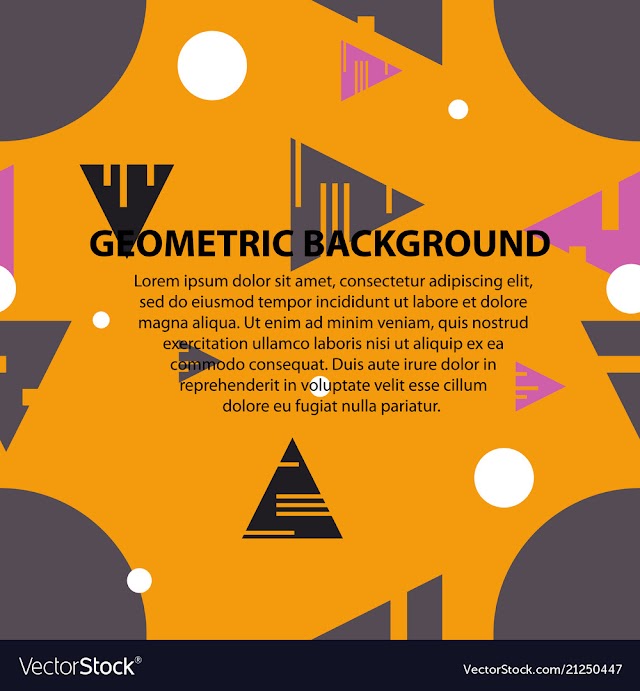 GEOMETRIC BACKGROUND

Lorem ipsum dolor sit amet, consectetur adipiscing elit, sed do eiusmod tempor incididunt ut labore et dolore magna aliqua. Ut enim ad minim veniam, quis nostrud exercitation ullamco laboris nisi ut aliquip ex ea commodo consequat. Duis aute irure dolor in reprehenderit in voluptate velit esse cillum dolore eu fugiat nulla pariatur.

VectorStock®

VectorStock.com/21250447